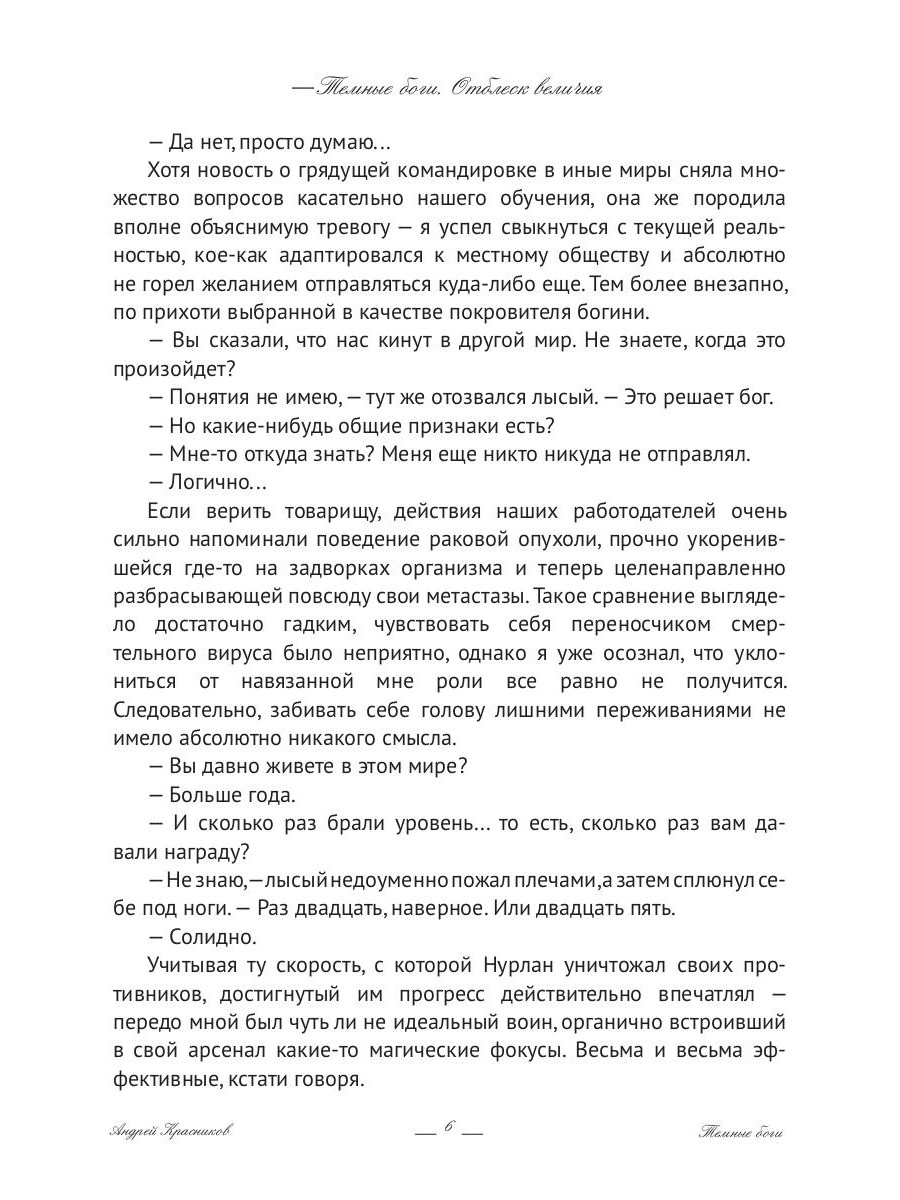 — Темные боги. Отблеск величия

— Да нет, просто думаю…

Хотя новость о грядущей командировке в иные миры сняла множество вопросов касательно нашего обучения, она же породила вполне объяснимую тревогу — я успел свыкнуться с текущей реальностью, кое-как адаптировался к местному обществу и абсолютно не горел желанием отправляться куда-либо еще. Тем более внезапно, по прихоти выбранной в качестве покровителя богини.

— Вы сказали, что нас кинут в другой мир. Не знаете, когда это произойдет?

— Понятия не имею, — тут же отозвался лысый. — Это решает бог.

— Но какие-нибудь общие признаки есть?

— Мне-то откуда знать? Меня еще никто никуда не отправлял.

— Логично…

Если верить товарищу, действия наших работодателей очень сильно напоминали поведение раковой опухоли, прочно укоренившейся где-то на задворках организма и теперь целенаправленно разбрасывающей повсюду свои метастазы. Такое сравнение выглядело достаточно гадким, чувствовать себя переносчиком смертельного вируса было неприятно, однако я уже осознал, что уклониться от навязанной мне роли все равно не получится. Следовательно, забивать себе голову лишними переживаниями не имело абсолютно никакого смысла.

— Вы давно живете в этом мире?

— Больше года.

— И сколько раз брали уровень… то есть, сколько раз вам давали награду?

— Не знаю, — лысый недоуменно пожал плечами, а затем сплюнул себе под ноги. — Раз двадцать, наверное. Или двадцать пять.

— Солидно.

Учитывая ту скорость, с которой Нурлан уничтожал своих противников, достигнутый им прогресс действительно впечатлял — передо мной был чуть ли не идеальный воин, органично встроивший в свой арсенал какие-то магические фокусы. Весьма и весьма эффективные, кстати говоря.

Андрей Красников — 6 — Темные боги